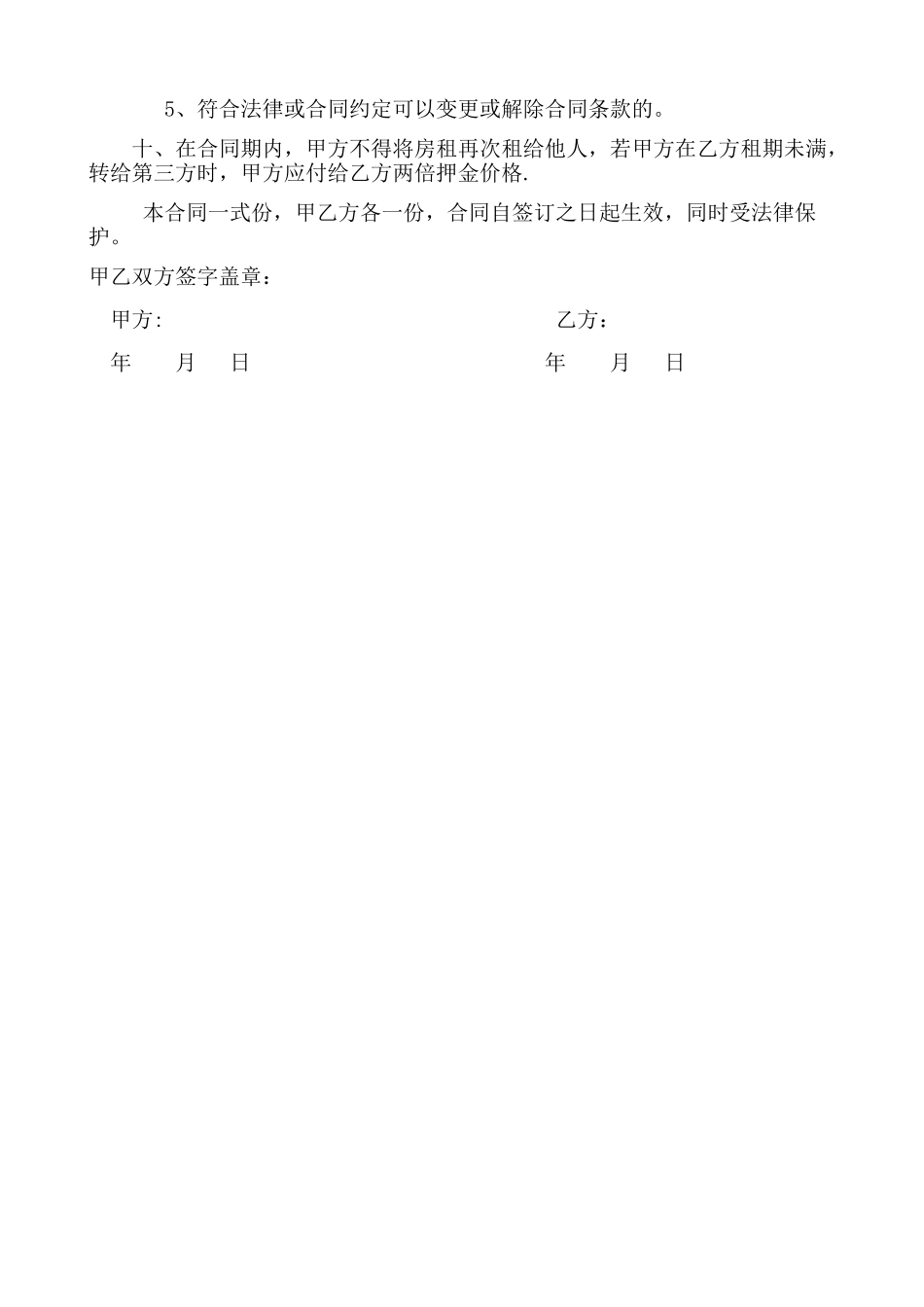 5、符合法律或合同约定可以变更或解除合同条款的。

十、在合同期内，甲方不得将房租再次租给他人，若甲方在乙方租期未满，转给第三方时，甲方应付给乙方两倍押金价格.

本合同一式份，甲乙方各一份，合同自签订之日起生效，同时受法律保护。

甲乙双方签字盖章：

甲方:

乙方：

年　　月　　日

年　　月　　日